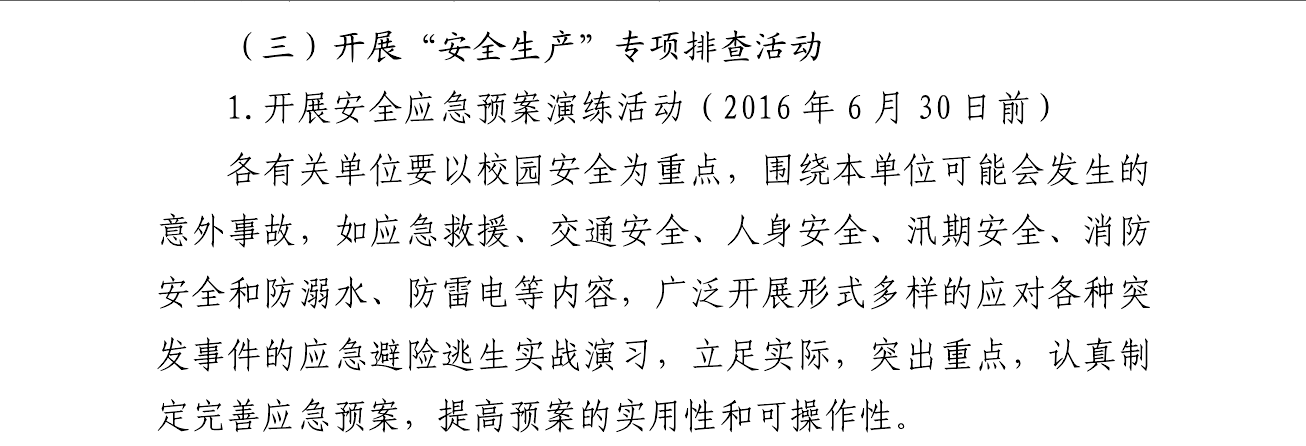 （三）开展“安全生产”专项排查活动

1.开展安全应急预案演练活动（2016年6月30日前）

各有关单位要以校园安全为重点，围绕本单位可能会发生的意外事故，如应急救援、交通安全、人身安全、汛期安全、消防安全和防溺水、防雷电等内容，广泛开展形式多样的应对各种突发事件的应急避险逃生实战演习，立足实际，突出重点，认真制定完善应急预案，提高预案的实用性和可操作性。